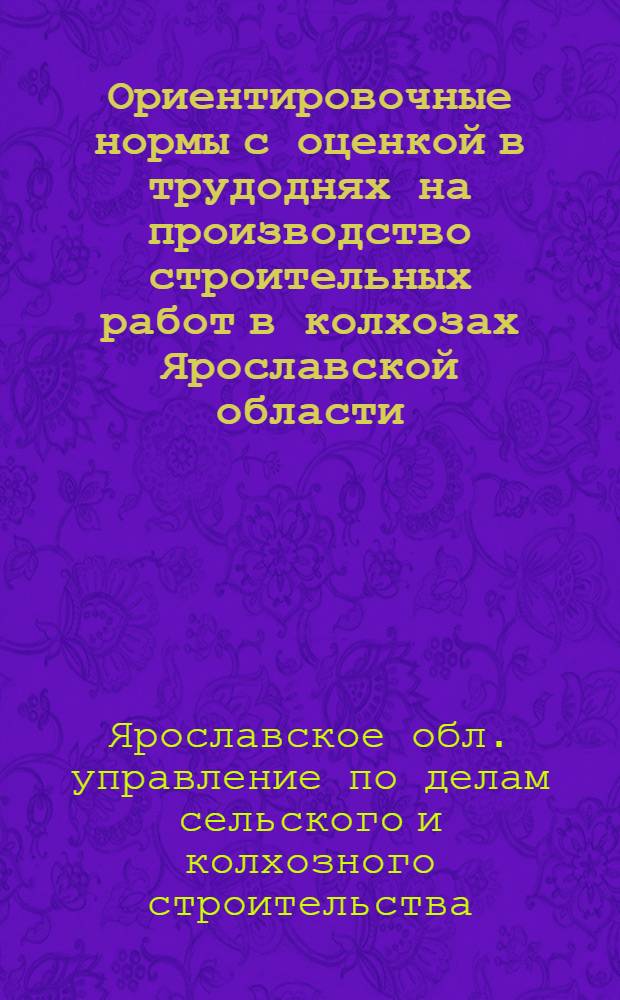 Ориентировочные нормы с оценкой в трудоднях на производство строительных работ в колхозах Ярославской области

Ярославское обл. управление по делам сельского и колхозного строительства